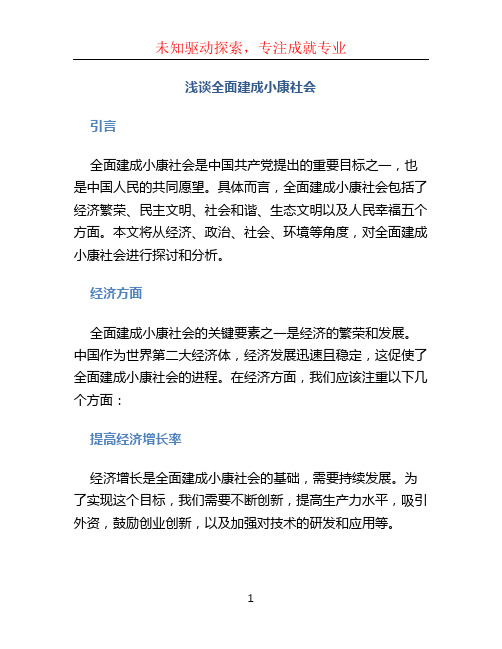 未知驱动探索，专注成就专业

浅谈全面建成小康社会

引言

全面建成小康社会是中国共产党提出的重要目标之一，也是中国人民的共同愿望。具体而言，全面建成小康社会包括了经济繁荣、民主文明、社会和谐、生态文明以及人民幸福五个方面。本文将从经济、政治、社会、环境等角度，对全面建成小康社会进行探讨和分析。

经济方面

全面建成小康社会的关键要素之一是经济的繁荣和发展。中国作为世界第二大经济体，经济发展迅速且稳定，这促使了全面建成小康社会的进程。在经济方面，我们应该注重以下几个方面：

提高经济增长率

经济增长是全面建成小康社会的基础，需要持续发展。为了实现这个目标，我们需要不断创新，提高生产力水平，吸引外资，鼓励创业创新，以及加强对技术的研发和应用等。

1